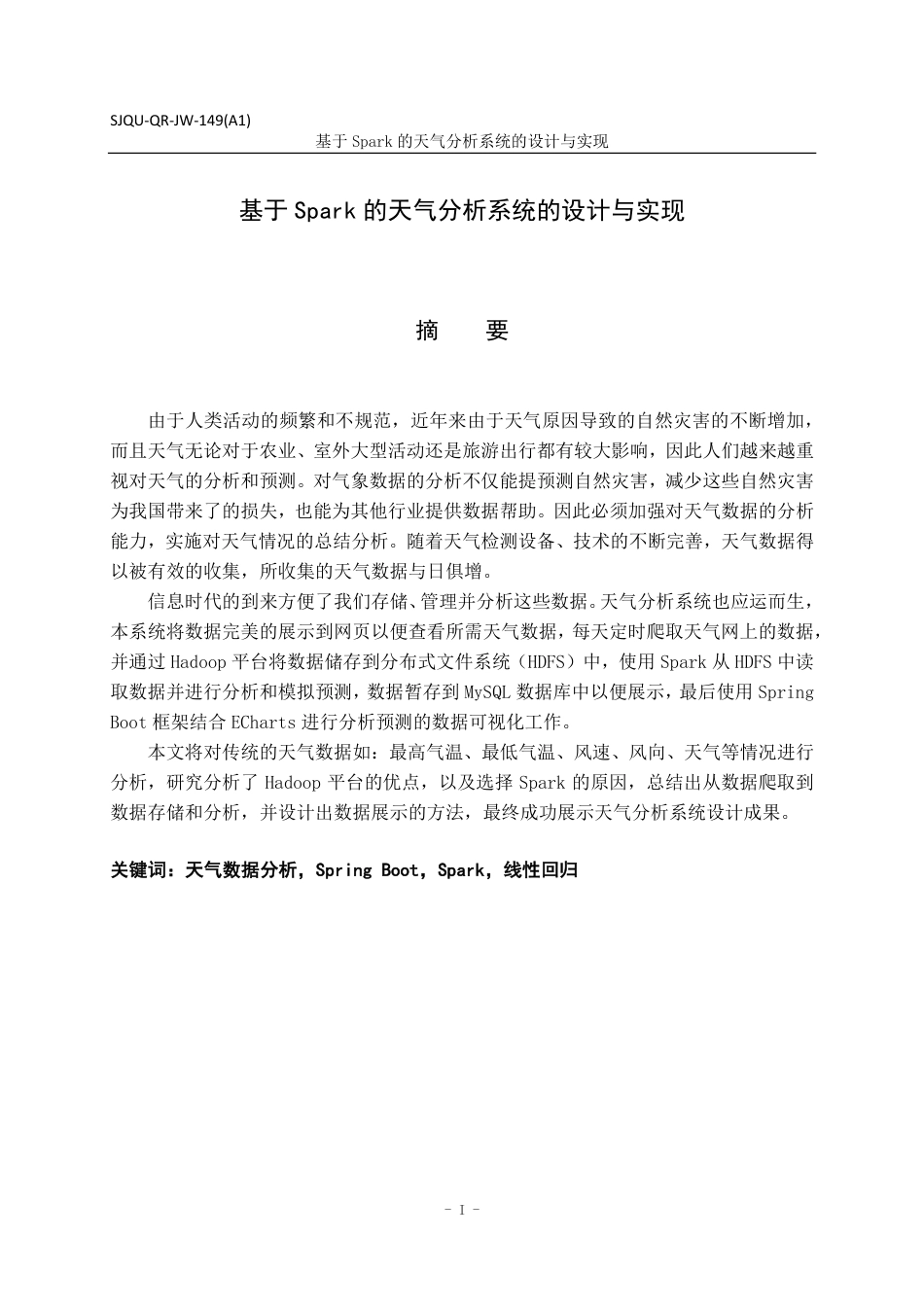 SJQU-QR-JW-149(A1)

基于 Spark 的天气分析系统的设计与实现

基于 Spark 的天气分析系统的设计与实现

摘　要

由于人类活动的频繁和不规范，近年来由于天气原因导致的自然灾害的不断增加，而且天气无论对于农业、室外大型活动还是旅游出行都有较大影响，因此人们越来越重视对天气的分析和预测。对气象数据的分析不仅能提预测自然灾害，减少这些自然灾害为我国带来了的损失，也能为其他行业提供数据帮助。因此必须加强对天气数据的分析能力，实施对天气情况的总结分析。随着天气检测设备、技术的不断完善，天气数据得以被有效的收集，所收集的天气数据与日俱增。

信息时代的到来方便了我们存储、管理并分析这些数据。天气分析系统也应运而生，本系统将数据完美的展示到网页以便查看所需天气数据，每天定时爬取天气网上的数据，并通过 Hadoop 平台将数据储存到分布式文件系统（HDFS）中，使用 Spark 从 HDFS 中读取数据并进行分析和模拟预测，数据暂存到 MySQL 数据库中以便展示，最后使用 Spring Boot 框架结合 ECharts 进行分析预测的数据可视化工作。

本文将对传统的天气数据如：最高气温、最低气温、风速、风向、天气等情况进行分析，研究分析了 Hadoop 平台的优点，以及选择 Spark 的原因，总结出从数据爬取到数据存储和分析，并设计出数据展示的方法，最终成功展示天气分析系统设计成果。

关键词：天气数据分析，Spring Boot，Spark，线性回归

- I -